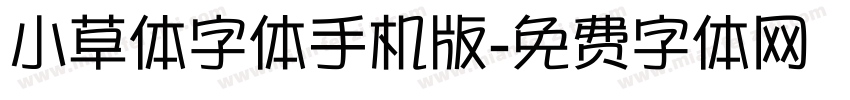 小草体字体手机版-免费字体网